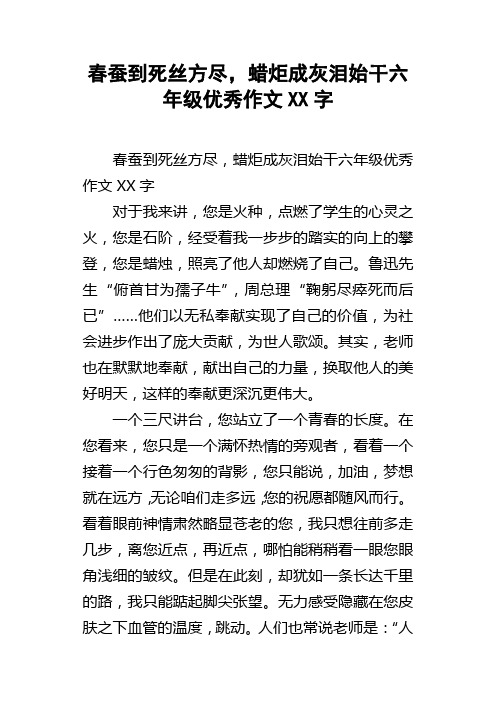 春蚕到死丝方尽，蜡炬成灰泪始干六年级优秀作文 XX 字

春蚕到死丝方尽，蜡炬成灰泪始干六年级优秀作文 XX 字

对于我来讲，您是火种，点燃了学生的心灵之火，您是石阶，经受着我一步步的踏实的向上的攀登，您是蜡烛，照亮了他人却燃烧了自己。鲁迅先生“俯首甘为孺子牛”，周总理“鞠躬尽瘁死而后已”……他们以无私奉献实现了自己的价值，为社会进步作出了庞大贡献，为世人歌颂。其实，老师也在默默地奉献，献出自己的力量，换取他人的美好明天，这样的奉献更深沉更伟大。

一个三尺讲台，您站立了一个青春的长度。在您看来，您只是一个满怀热情的旁观者，看着一个接着一个行色匆匆的背影，您只能说，加油，梦想就在远方，无论咱们走多远，您的祝愿都随风而行。看着眼前神情肃然略显苍老的您，我只想往前多走几步，离您近点，再近点，哪怕能稍稍看一眼您眼角浅细的皱纹。但是在此刻，却犹如一条长达千里的路，我只能踮起脚尖张望。无力感受隐藏在您皮肤之下血管的温度，跳动。人们也常说老师是：“人